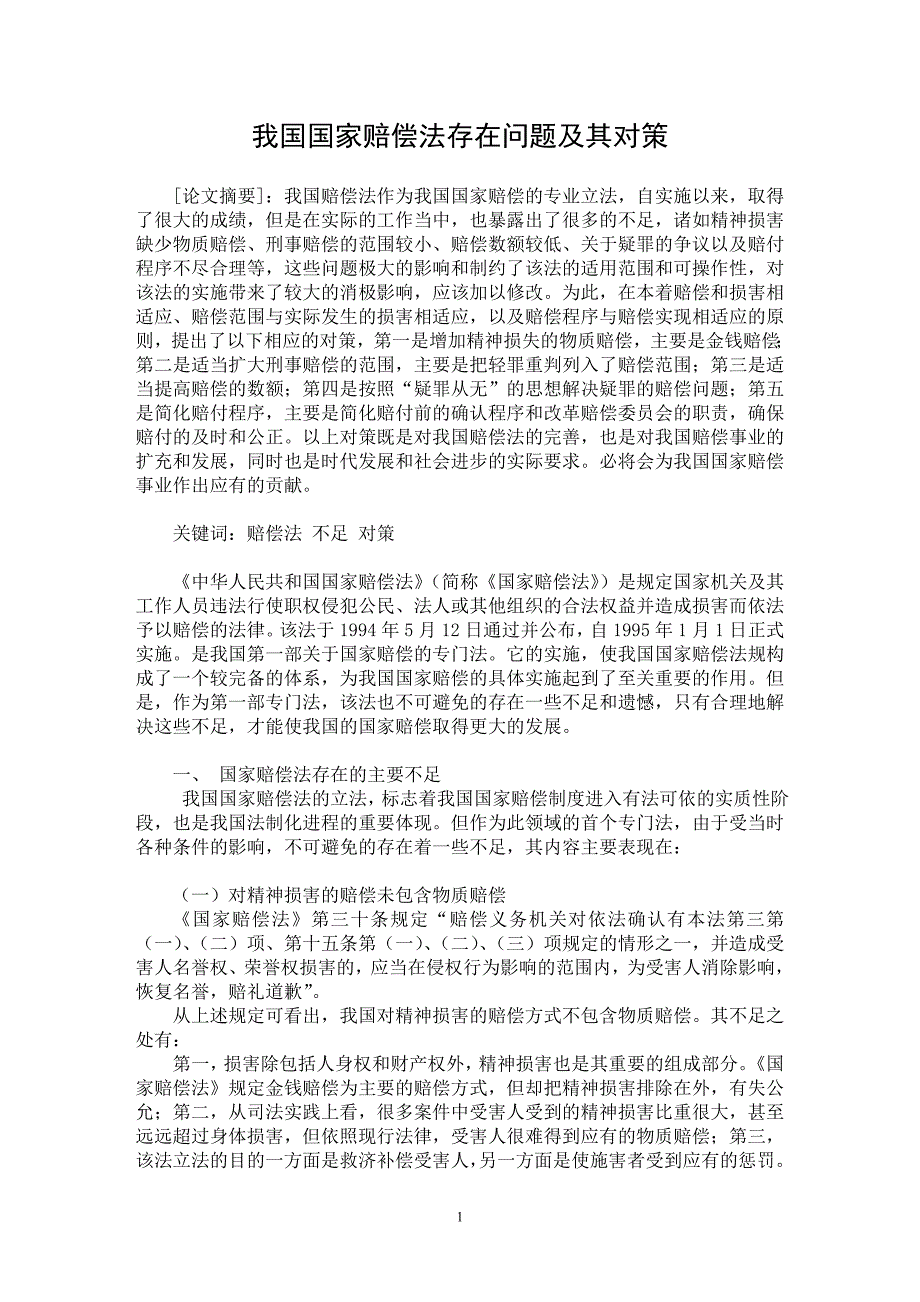 我国国家赔偿法存在问题及其对策

[论文摘要]：我国赔偿法作为我国国家赔偿的专业立法，自实施以来，取得了很大的成绩，但是在实际的工作当中，也暴露出了很多的不足，诸如精神损害缺少物质赔偿、刑事赔偿的范围较小、赔偿数额较低、关于疑罪的争议以及赔付程序不尽合理等，这些问题极大的影响和制约了该法的适用范围和可操作性，对该法的实施带来了较大的消极影响，应该加以修改。为此，在本着赔偿和损害相适应、赔偿范围与实际发生的损害相适应，以及赔偿程序与赔偿实现相适应的原则，提出了以下相应的对策，第一是增加精神损失的物质赔偿，主要是金钱赔偿第二是适当扩大刑事赔偿的范围，主要是把轻罪重判列入了赔偿范围；第三是适当提高赔偿的数额；第四是按照“疑罪从无”的思想解决疑罪的赔偿问题；第五是简化赔付程序，主要是简化赔付前的确认程序和改革赔偿委员会的职责，确保赔付的及时和公正。以上对策既是对我国赔偿法的完善，也是对我国赔偿事业的扩充和发展，同时也是时代发展和社会进步的实际要求。必将会为我国国家赔偿事业作出应有的贡献。

关键词：赔偿法 不足 对策

《中华人民共和国国家赔偿法》（简称《国家赔偿法》）是规定国家机关及其工作人员违法行使职权侵犯公民、法人或其他组织的合法权益并造成损害而依法予以赔偿的法律。该法于 1994 年 5 月 12 日通过并公布，自 1995 年 1 月 1 日正式实施。是我国第一部关于国家赔偿的专门法。它的实施，使我国国家赔偿法规构成了一个较完备的体系，为我国国家赔偿的具体实施起到了至关重要的作用。但是，作为第一部专门法，该法也不可避免的存在一些不足和遗憾，只有合理地解决这些不足，才能使我国的国家赔偿取得更大的发展。

一、 国家赔偿法存在的主要不足

我国国家赔偿法的立法，标志着我国国家赔偿制度进入有法可依的实质性阶段，也是我国法制化进程的重要体现。但作为此领域的首个专门法，由于受当时各种条件的影响，不可避免的存在着一些不足，其内容主要表现在：

（一）对精神损害的赔偿未包含物质赔偿

《国家赔偿法》第三十条规定“赔偿义务机关对依法确认有本法第三第（一）、（二）项、第十五条第（一）、（二）、（三）项规定的情形之一，并造成受害人名誉权、荣誉权损害的，应当在侵权行为影响的范围内，为受害人消除影响，恢复名誉，赔礼道歉”。

从上述规定可看出，我国对精神损害的赔偿方式不包含物质赔偿。其不足之处有：

第一，损害除包括人身权和财产权外，精神损害也是其重要的组成部分。《国家赔偿法》规定金钱赔偿为主要的赔偿方式，但却把精神损害排除在外，有失公允；第二，从司法实践上看，很多案件中受害人受到的精神损害比重很大，甚至远远超过身体损害，但依照现行法律，受害人很难得到应有的物质赔偿；第三，该法立法的目的一方面是救济补偿受害人，另一方面是使施害者受到应有的惩罚。

1